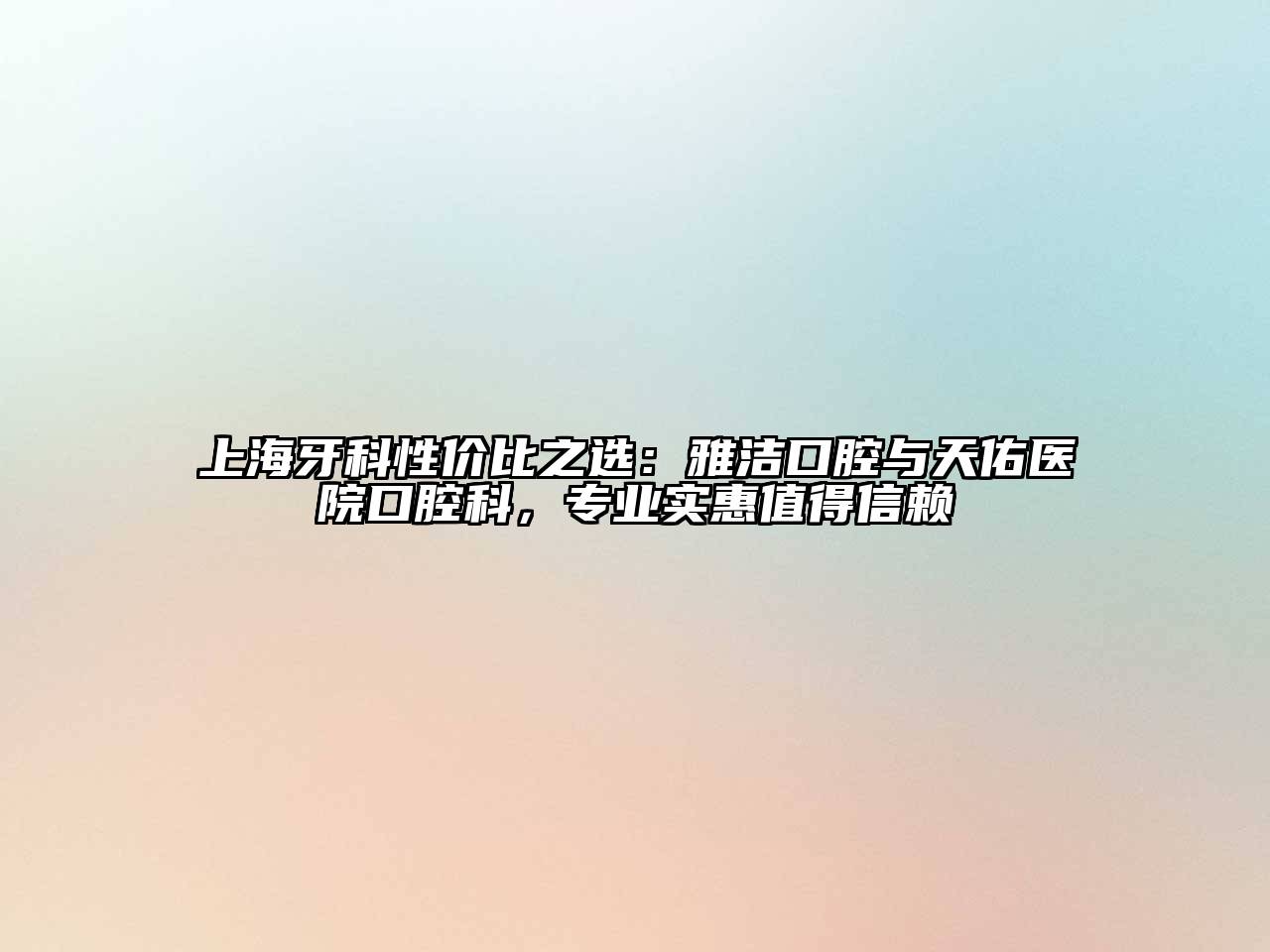 上海牙科性价比之选：雅洁口腔与天佑医院口腔科，专业实惠值得信赖